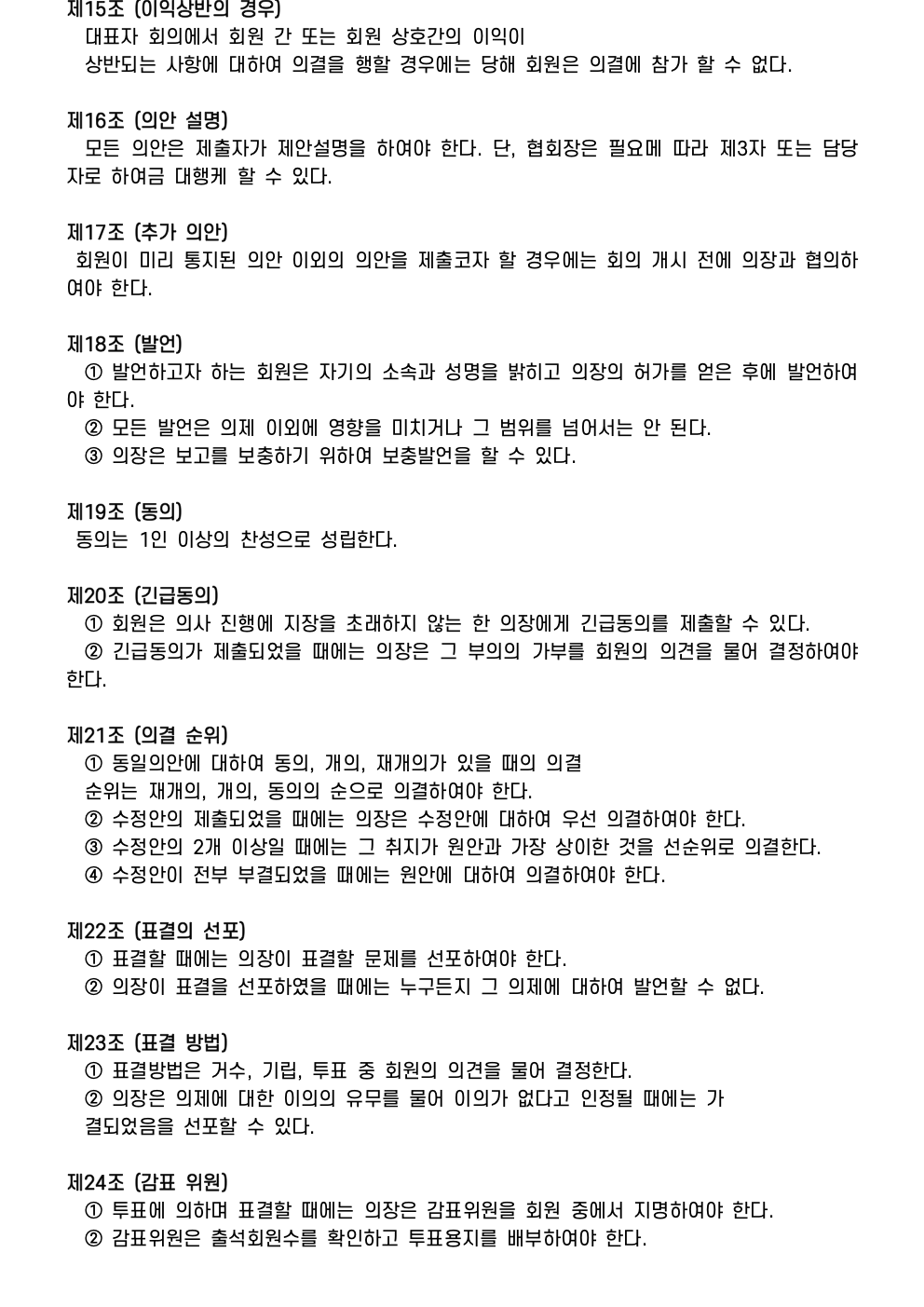 제15조 (이익상반의 경우)
대표자 회의에서 회원 간 또는 회원 상호간의 이익이 상반되는 사항에 대하여 의결을 행할 경우에는 당해 회원은 의결에 참가 할 수 없다.

제16조 (의안 설명)
모든 의안은 제출자가 제안설명을 하여야 한다. 단, 협회장은 필요에 따라 제3자 또는 담당자로 하여금 대행케 할 수 있다.

제17조 (추가 의안)
회원이 미리 통지된 의안 이외의 의안을 제출코자 할 경우에는 회의 개시 전에 의장과 협의하여야 한다.

제18조 (발언)
① 발언하고자 하는 회원은 자기의 소속과 성명을 밝히고 의장의 허가를 얻은 후에 발언하여야 한다.
② 모든 발언은 의제 이외에 영향을 미치거나 그 범위를 넘어서는 안 된다.
③ 의장은 보고를 보충하기 위하여 보충발언을 할 수 있다.

제19조 (동의)
동의는 1인 이상의 찬성으로 성립한다.

제20조 (긴급동의)
① 회원은 의사 진행에 지장을 초래하지 않는 한 의장에게 긴급동의를 제출할 수 있다.
② 긴급동의가 제출되었을 때에는 의장은 그 부의의 가부를 회원의 의견을 물어 결정하여야 한다.

제21조 (의결 순위)
① 동일의안에 대하여 동의, 개의, 재개의가 있을 때의 의결 순위는 재개의, 개의, 동의의 순으로 의결하여야 한다.
② 수정안의 제출되었을 때에는 의장은 수정안에 대하여 우선 의결하여야 한다.
③ 수정안의 2개 이상일 때에는 그 취지가 원안과 가장 상이한 것을 선순위로 의결한다.
④ 수정안이 전부 부결되었을 때에는 원안에 대하여 의결하여야 한다.

제22조 (표결의 선포)
① 표결할 때에는 의장이 표결할 문제를 선포하여야 한다.
② 의장이 표결을 선포하였을 때에는 누구든지 그 의제에 대하여 발언할 수 없다.

제23조 (표결 방법)
① 표결방법은 거수, 기립, 투표 중 회원의 의견을 물어 결정한다.
② 의장은 의제에 대한 이의의 유무를 물어 이의가 없다고 인정될 때에는 가결되었음을 선포할 수 있다.

제24조 (감표 위원)
① 투표에 의하며 표결할 때에는 의장은 감표위원을 회원 중에서 지명하여야 한다.
② 감표위원은 출석회원수를 확인하고 투표용지를 배부하여야 한다.